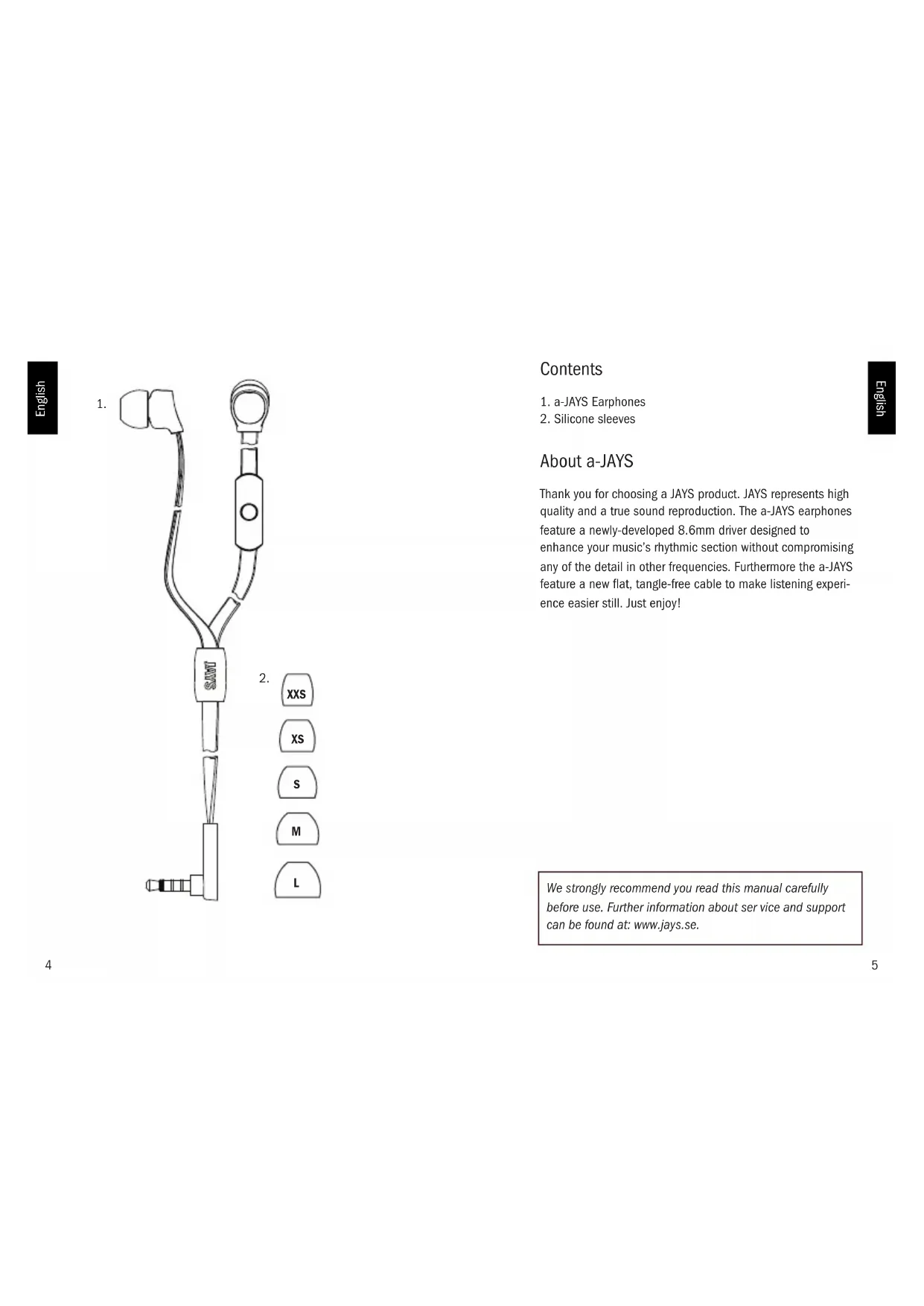 English

1.

JAYS

2.

XXS

XS

S

M

L

4

Contents

1. a-JAYS Earphones
2. Silicone sleeves

About a-JAYS

Thank you for choosing a JAYS product. JAYS represents high quality and a true sound reproduction. The a-JAYS earphones feature a newly-developed 8.6mm driver designed to enhance your music's rhythmic section without compromising any of the detail in other frequencies. Furthermore the a-JAYS feature a new flat, tangle-free cable to make listening experience easier still. Just enjoy!

We strongly recommend you read this manual carefully before use. Further information about ser vice and support can be found at: www.jays.se.

English

5